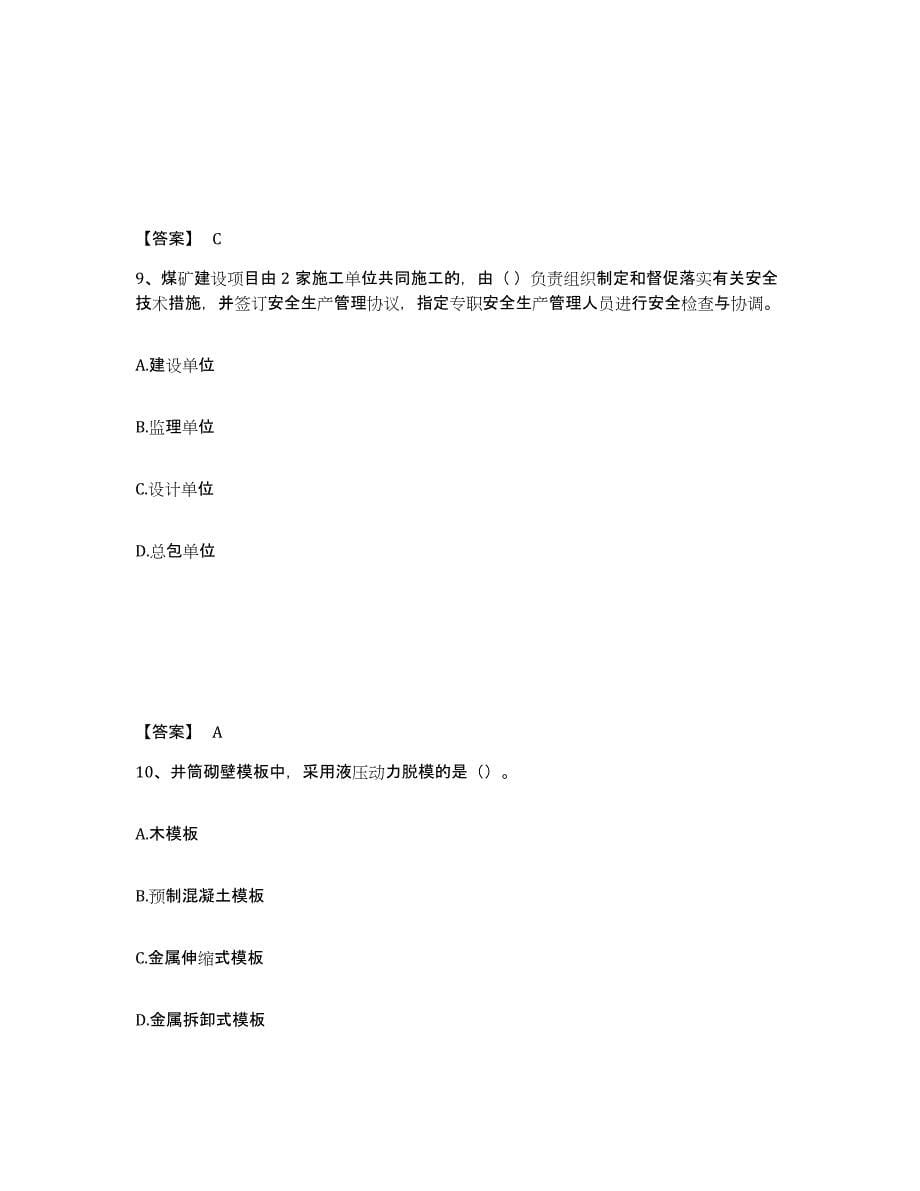 【答案】 C

9、煤矿建设项目由 2 家施工单位共同施工的，由（ ）负责组织制定和督促落实有关安全技术措施，并签订安全生产管理协议，指定专职安全生产管理人员进行安全检查与协调。

A.建设单位

B.监理单位

C.设计单位

D.总包单位

【答案】 A

10、井筒砌壁模板中，采用液压动力脱模的是（）。

A.木模板

B.预制混凝土模板

C.金属伸缩式模板

D.金属拆卸式模板